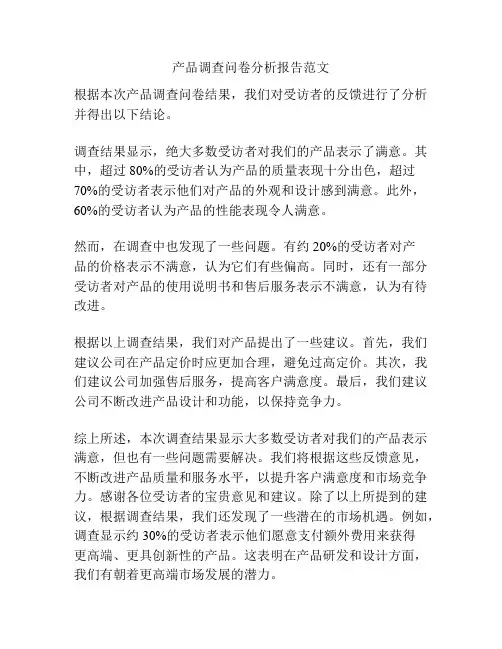 产品调查问卷分析报告范文

根据本次产品调查问卷结果，我们对受访者的反馈进行了分析并得出以下结论。

调查结果显示，绝大多数受访者对我们的产品表示了满意。其中，超过 80%的受访者认为产品的质量表现十分出色，超过 70%的受访者表示他们对产品的外观和设计感到满意。此外，60%的受访者认为产品的性能表现令人满意。

然而，在调查中也发现了一些问题。有约 20%的受访者对产品的价格表示不满意，认为它们有些偏高。同时，还有一部分受访者对产品的使用说明书和售后服务表示不满意，认为有待改进。

根据以上调查结果，我们对产品提出了一些建议。首先，我们建议公司在产品定价时应更加合理，避免过高定价。其次，我们建议公司加强售后服务，提高客户满意度。最后，我们建议公司不断改进产品设计和功能，以保持竞争力。

综上所述，本次调查结果显示大多数受访者对我们的产品表示满意，但也有一些问题需要解决。我们将根据这些反馈意见，不断改进产品质量和服务水平，以提升客户满意度和市场竞争力。感谢各位受访者的宝贵意见和建议。除了以上所提到的建议，根据调查结果，我们还发现了一些潜在的市场机遇。例如，调查显示约 30%的受访者表示他们愿意支付额外费用来获得更高端、更具创新性的产品。这表明在产品研发和设计方面，我们有朝着更高端市场发展的潜力。